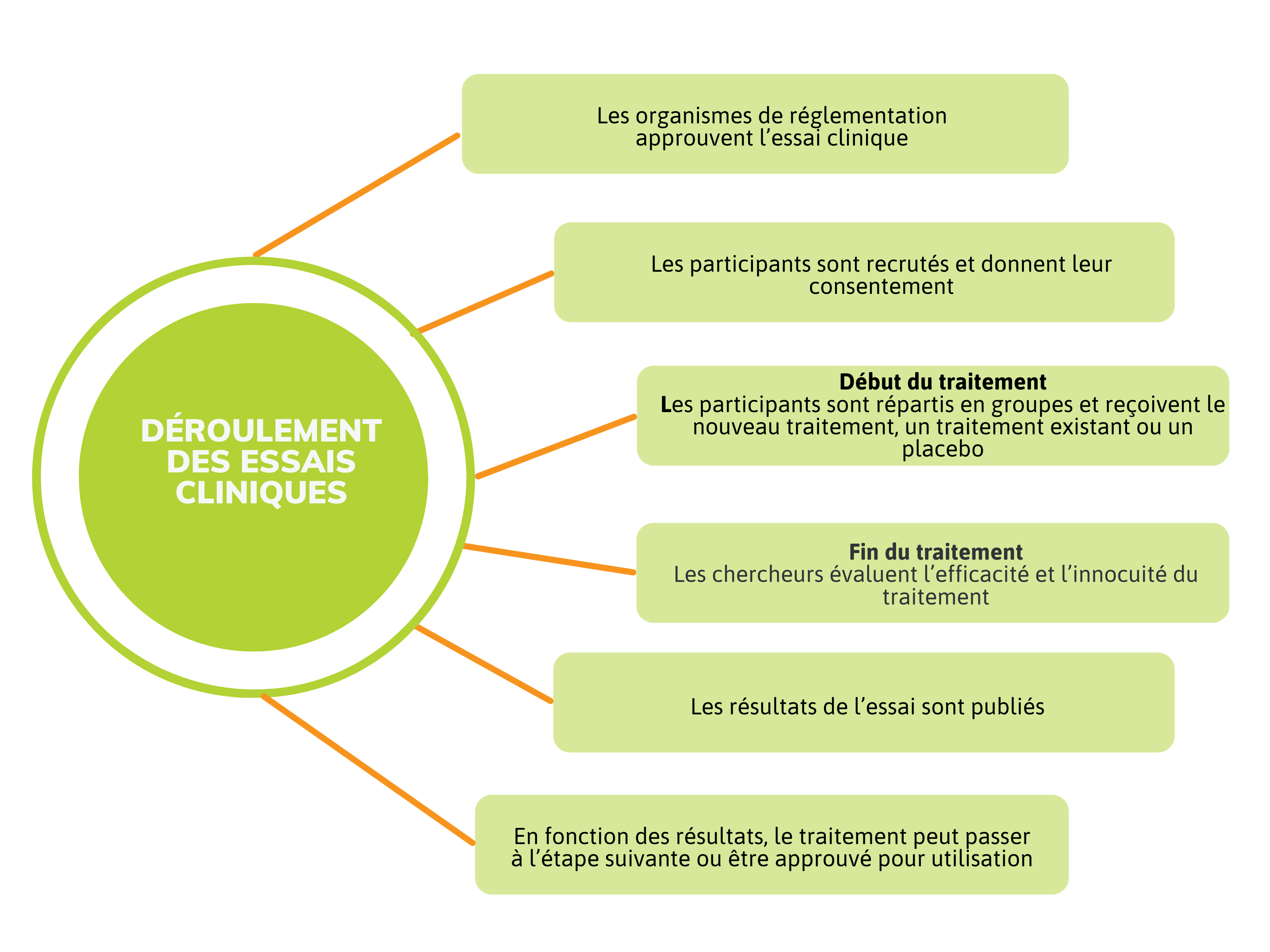 DÉROULEMENT DES ESSAIS CLINIQUES

Les organismes de réglementation approuvent l’essai clinique

Les participants sont recrutés et donnent leur consentement

Début du traitement
Les participants sont répartis en groupes et reçoivent le nouveau traitement, un traitement existant ou un placebo

Fin du traitement
Les chercheurs évaluent l’efficacité et l’innocuité du traitement

Les résultats de l’essai sont publiés

En fonction des résultats, le traitement peut passer à l’étape suivante ou être approuvé pour utilisation